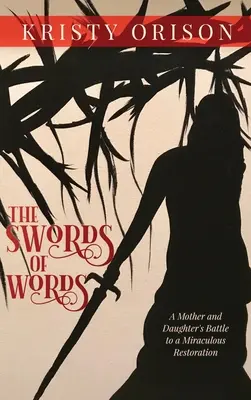 KRISTY ORISON

THE SWORDS OF WORDS

A Mother and Daughter's Battle to a Miraculous Restoration